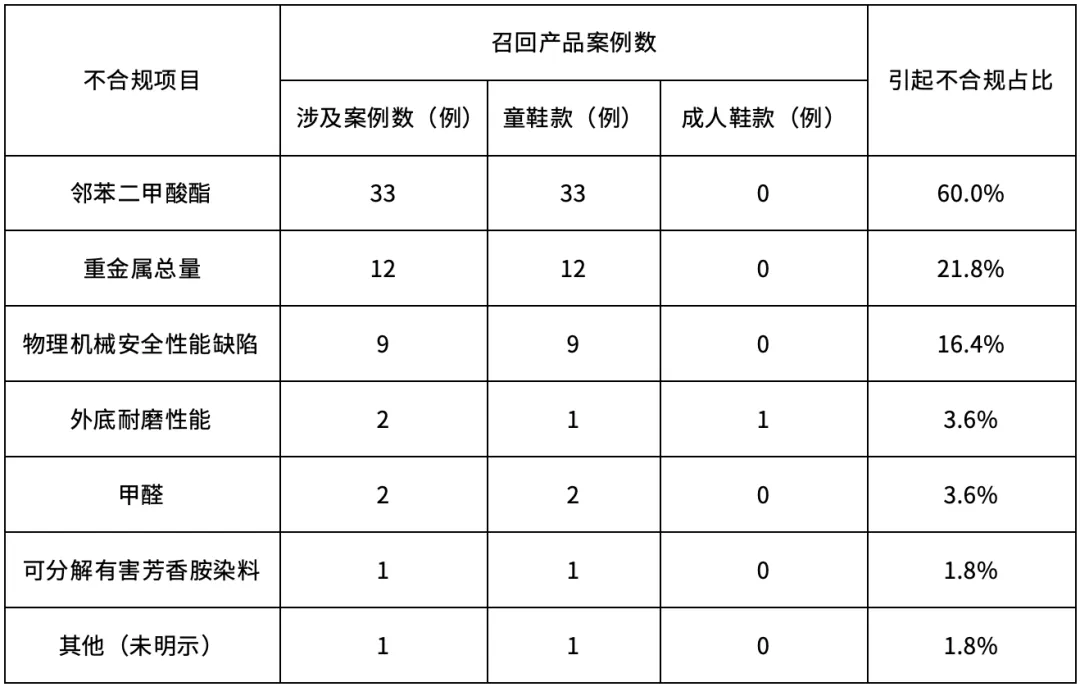 | 不合规项目 | 召回产品案例数 | | | 引起不合规占比 |
|---|---|---|---|---|
| | 涉及案例数（例） | 童鞋款（例） | 成人鞋款（例） | |
| 邻苯二甲酸酯 | 33 | 33 | 0 | 60.0% |
| 重金属总量 | 12 | 12 | 0 | 21.8% |
| 物理机械安全性能缺陷 | 9 | 9 | 0 | 16.4% |
| 外底耐磨性能 | 2 | 1 | 1 | 3.6% |
| 甲醛 | 2 | 2 | 0 | 3.6% |
| 可分解有害芳香胺染料 | 1 | 1 | 0 | 1.8% |
| 其他（未明示） | 1 | 1 | 0 | 1.8% |